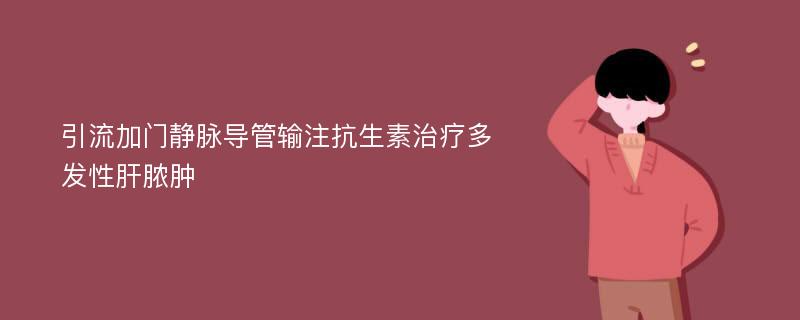 引流加门静脉导管输注抗生素治疗多发性肝脓肿